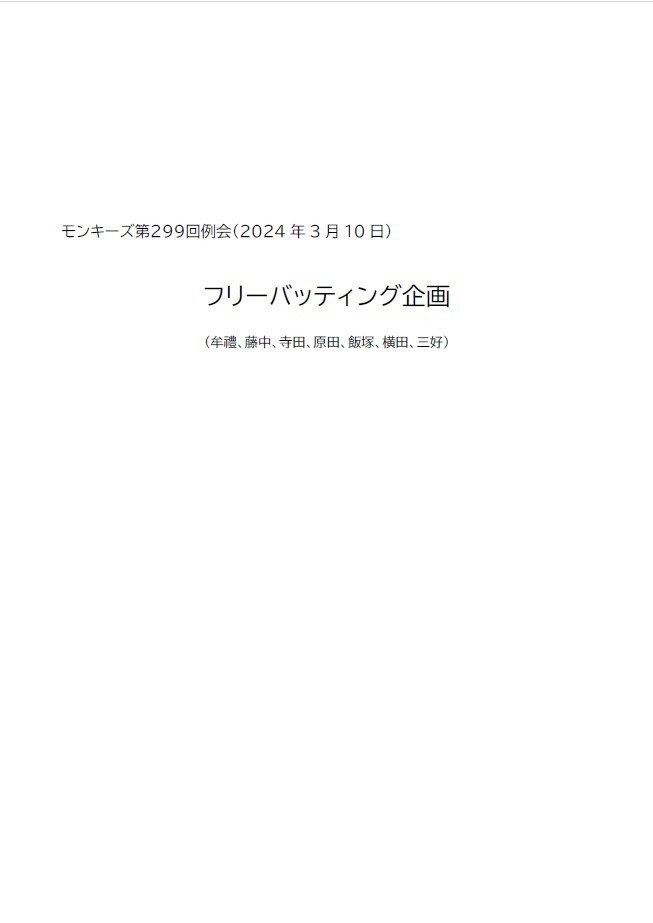 モンキーズ第299回例会（2024 年 3 月 10 日）

フリーバッティング企画

（牟禮、藤中、寺田、原田、飯塚、横田、三好）